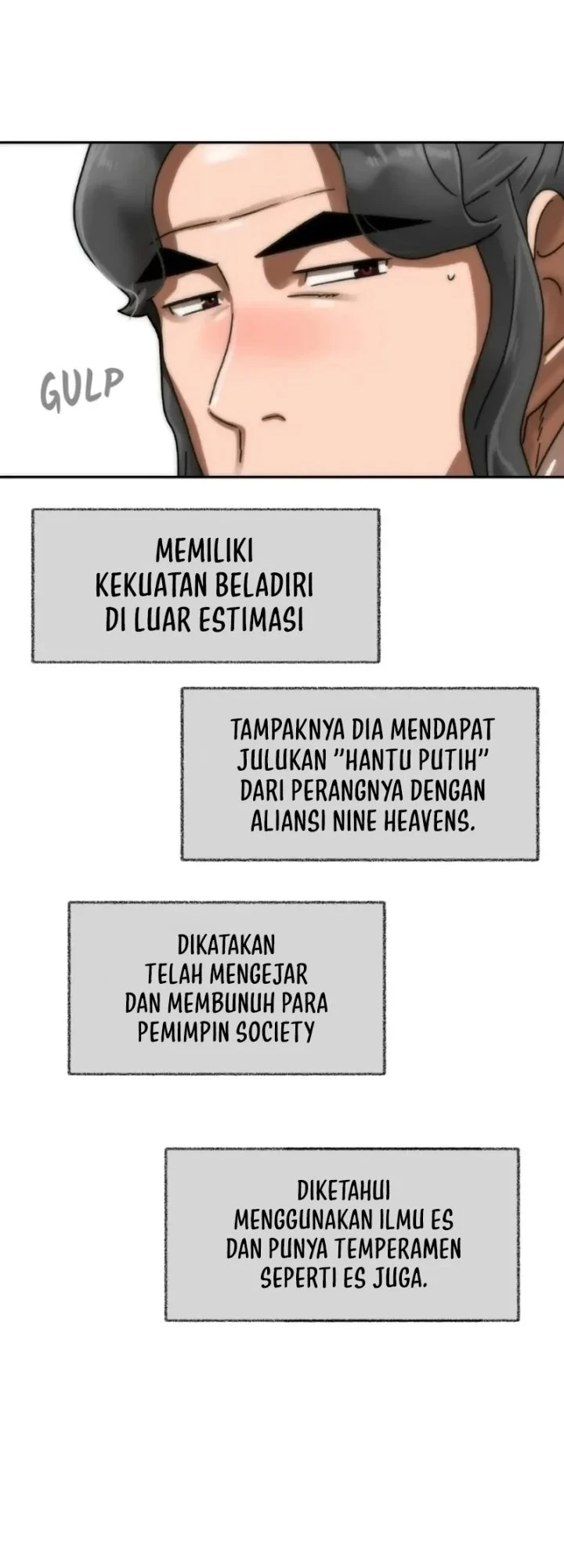 GULP

MEMILIKI KEKUATAN BELADIRI DI LUAR ESTIMASI

TAMPAKNYA DIA MENDAPAT JULUKAN "HANTU PUTIH" DARI PERANGNYA DENGAN ALIANSI NINE HEAVENS.

DIKATAKAN TELAH MENGEJAR DAN MEMBUNUH PARA PEMIMPIN SOCIETY

DIKETAHUI MENGGUNAKAN ILMU ES DAN PUNYA TEMPERAMEN SEPERTI ES JUGA.